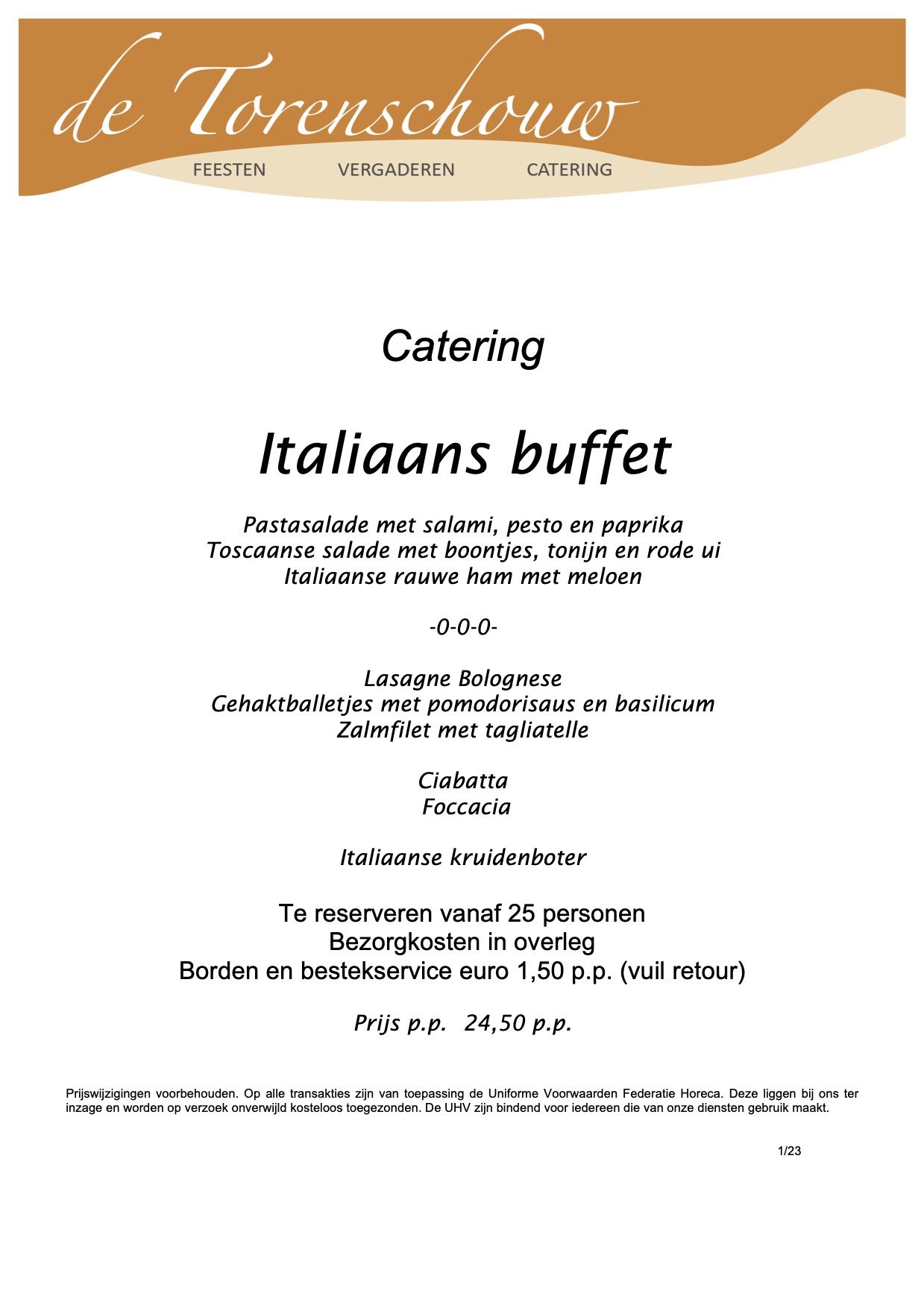 de Torenschouw

FEESTEN VERGADEREN CATERING

Catering

Italiaans buffet

Pastasalade met salami, pesto en paprika
Toscaanse salade met boontjes, tonijn en rode ui
Italiaanse rauwe ham met meloen

-0-0-0-

Lasagne Bolognese
Gehaktballetjes met pomodorisaus en basilicum
Zalmfilet met tagliatelle

Ciabatta
Foccacia

Italiaanse kruidenboter

Te reserveren vanaf 25 personen
Bezorgkosten in overleg
Borden en bestekservice euro 1,50 p.p. (vuil retour)

Prijs p.p. 24,50 p.p.

Prijswijzigingen voorbehouden. Op alle transakties zijn van toepassing de Uniforme Voorwaarden Federatie Horeca. Deze liggen bij ons ter inzage en worden op verzoek onverwijld kosteloos toegezonden. De UHV zijn bindend voor iedereen die van onze diensten gebruik maakt.

1/23